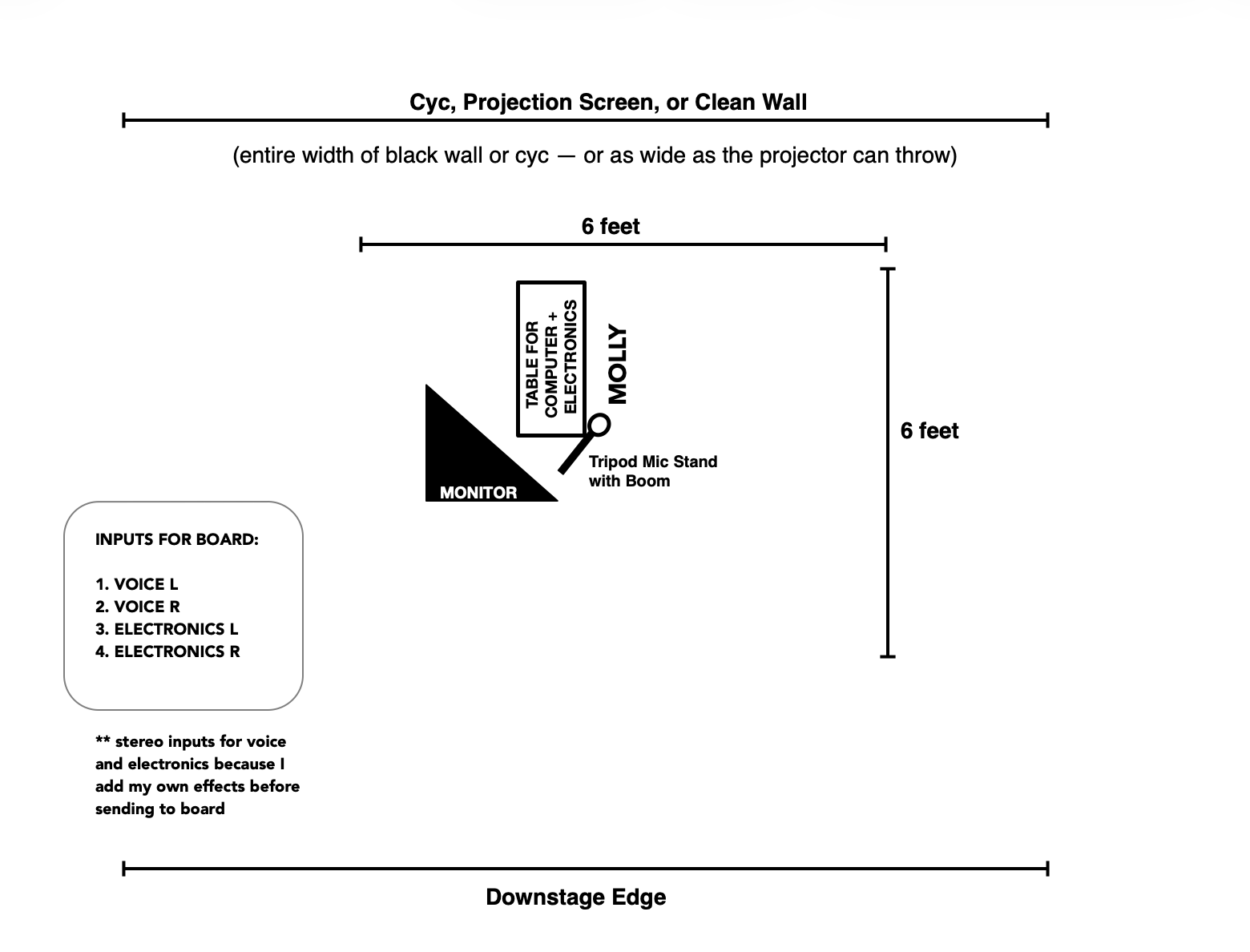 Cyc, Projection Screen, or Clean Wall

(entire width of black wall or cyc — or as wide as the projector can throw)

6 feet

TABLE FOR COMPUTER + ELECTRONICS

MOLLY

6 feet

MONITOR

Tripod Mic Stand with Boom

INPUTS FOR BOARD:

1. VOICE L
2. VOICE R
3. ELECTRONICS L
4. ELECTRONICS R

** stereo inputs for voice and electronics because I add my own effects before sending to board

Downstage Edge